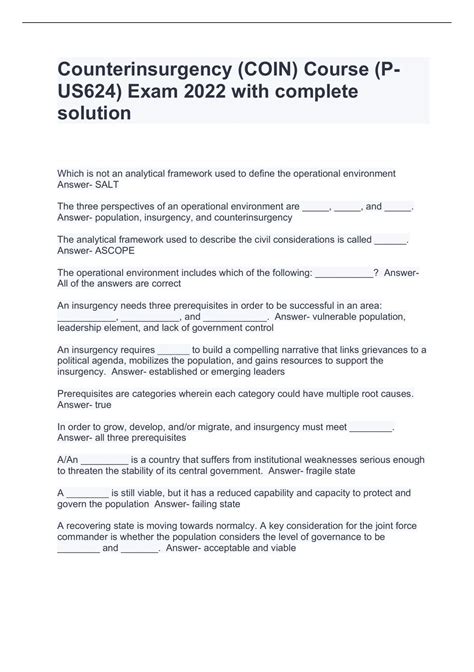 Counterinsurgency (COIN) Course (P-US624) Exam 2022 with complete solution

Which is not an analytical framework used to define the operational environment Answer- SALT

The three perspectives of an operational environment are _____, _____, and _____. Answer- population, insurgency, and counterinsurgency

The analytical framework used to describe the civil considerations is called ______. Answer- ASCOPE

The operational environment includes which of the following: ___________? Answer- All of the answers are correct

An insurgency needs three prerequisites in order to be successful in an area: ___________, ___________, and ____________. Answer- vulnerable population, leadership element, and lack of government control

An insurgency requires ______ to build a compelling narrative that links grievances to a political agenda, mobilizes the population, and gains resources to support the insurgency. Answer- established or emerging leaders

Prerequisites are categories wherein each category could have multiple root causes. Answer- true

In order to grow, develop, and/or migrate, and insurgency must meet ________. Answer- all three prerequisites

A/An _________ is a country that suffers from institutional weaknesses serious enough to threaten the stability of its central government. Answer- fragile state

A ________ is still viable, but it has a reduced capability and capacity to protect and govern the population Answer- failing state

A recovering state is moving towards normalcy. A key consideration for the joint force commander is whether the population considers the level of governance to be ________ and _______. Answer- acceptable and viable